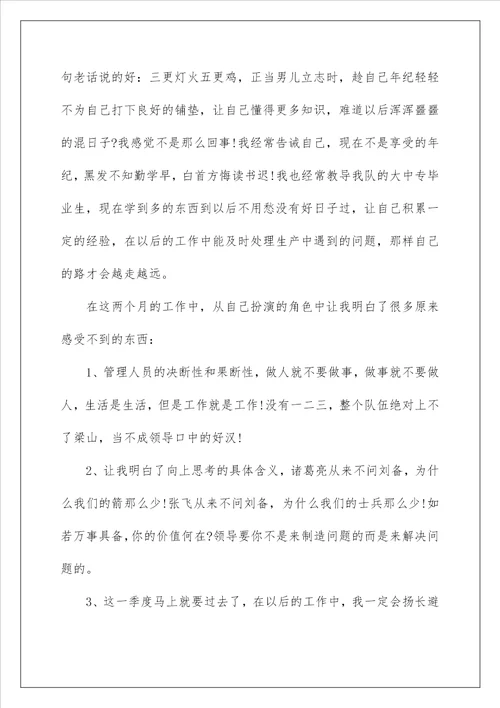 句老话说的好：三更灯火五更鸡，正当男儿立志时，趁自己年纪轻轻不为自己打下良好的铺垫，让自己懂得更多知识，难道以后浑浑噩噩的混日子?我感觉不是那么回事!我经常告诫自己，现在不是享受的年纪，黑发不知勤学早，白首方悔读书迟!我也经常教导我队的大中专毕业生，现在学到多的东西到以后不用愁没有好日子过，让自己积累一定的经验，在以后的工作中能及时处理生产中遇到的问题，那样自己的路才会越走越远。

在这两个月的工作中，从自己扮演的角色中让我明白了很多原来感受不到的东西：

1、管理人员的决断性和果断性，做人就不要做事，做事就不要做人，生活是生活，但是工作就是工作!没有一二三，整个队伍绝对上不了梁山，当不成领导口中的好汉!

2、让我明白了向上思考的具体含义，诸葛亮从来不问刘备，为什么我们的箭那么少!张飞从来不问刘备，为什么我们的士兵那么少!如若万事具备，你的价值何在?领导要你不是来制造问题的而是来解决问题的。

3、这一季度马上就要过去了，在以后的工作中，我一定会扬长避